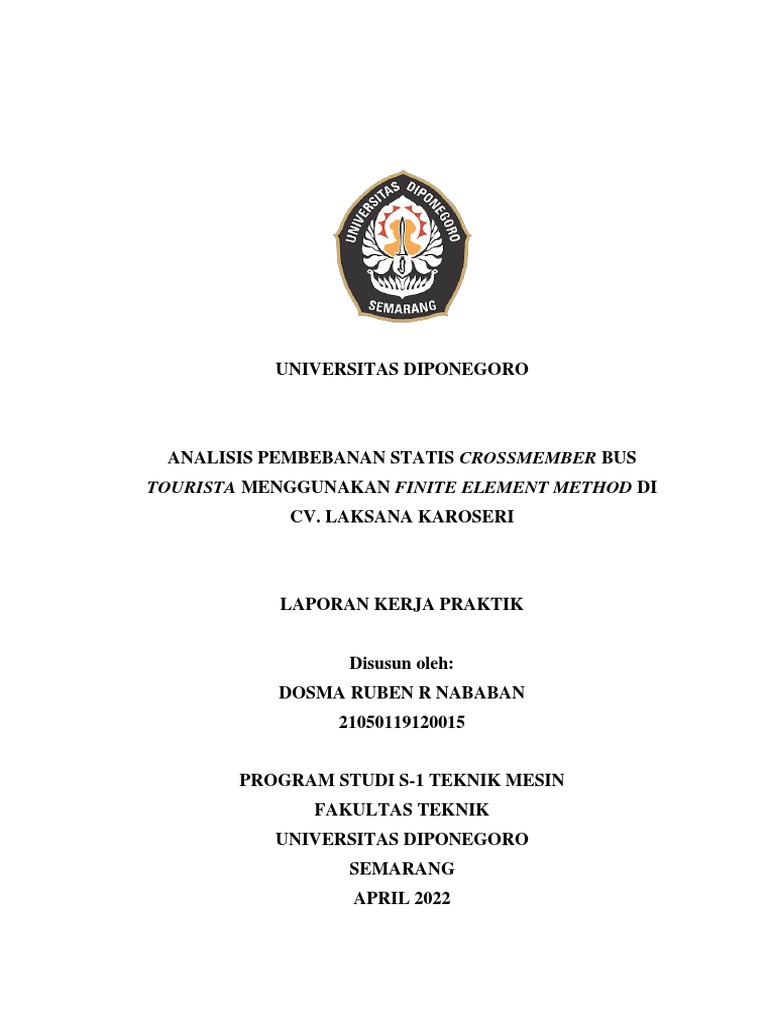 UNIVERSITAS DIPONEGORO
SEMARANG

UNIVERSITAS DIPONEGORO

ANALISIS PEMBEBANAN STATIS CROSSMEMBER BUS TOURISTA MENGGUNAKAN FINITE ELEMENT METHOD DI CV. LAKSANA KAROSERI

LAPORAN KERJA PRAKTIK

Disusun oleh:
DOSMA RUBEN R NABABAN
21050119120015

PROGRAM STUDI S-1 TEKNIK MESIN
FAKULTAS TEKNIK
UNIVERSITAS DIPONEGORO
SEMARANG
APRIL 2022